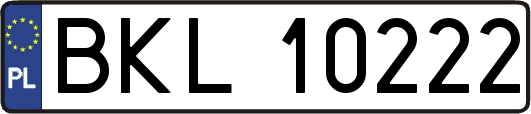 PL
BKL 10222